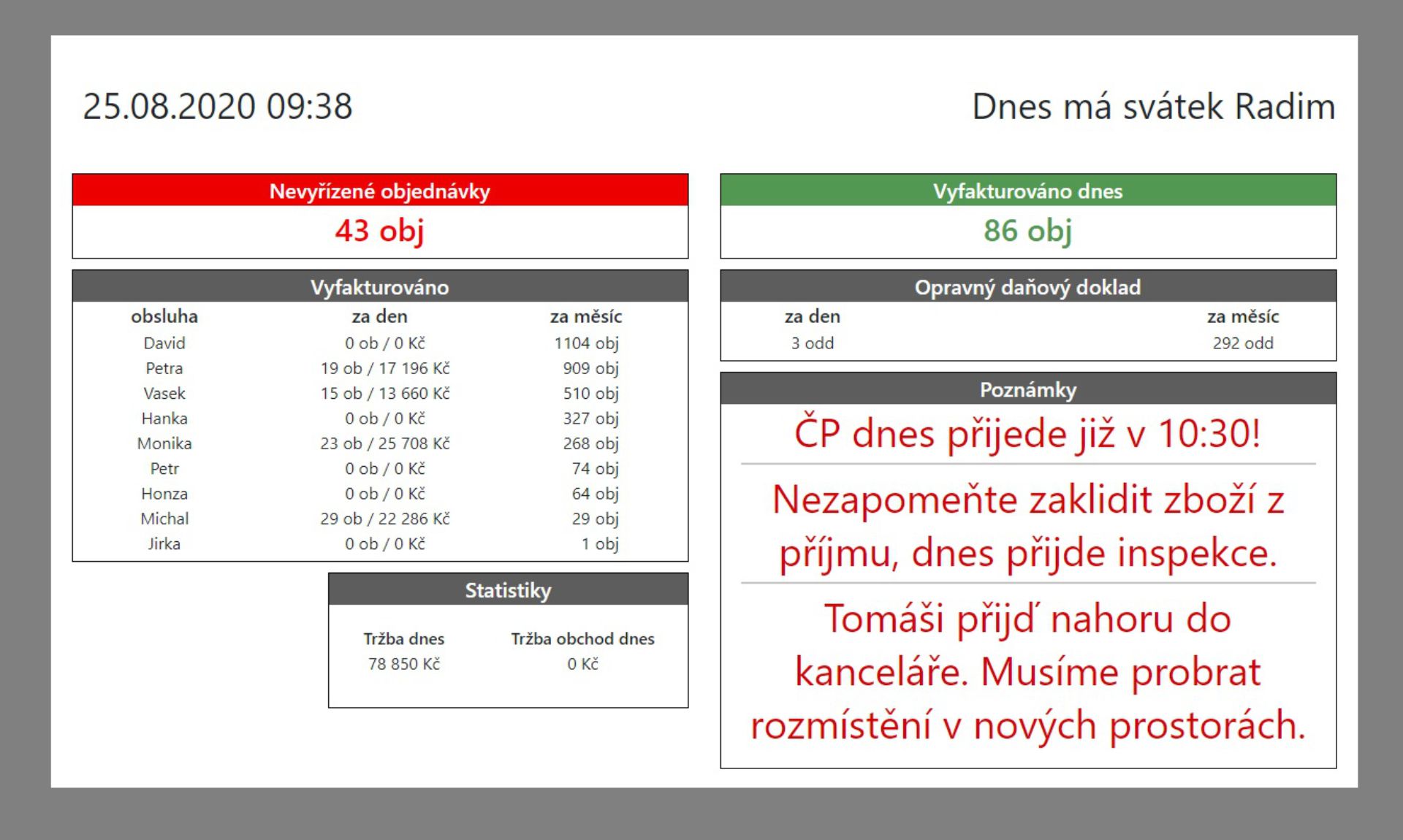 25.08.2020 09:38

Dnes má svátek Radim

Nevyřízené objednávky
43 obj

Vyfakturováno
| obsluha | za den | za měsíc |
|---|---|---|
| David | 0 ob / 0 Kč | 1104 obj |
| Petra | 19 ob / 17 196 Kč | 909 obj |
| Vasek | 15 ob / 13 660 Kč | 510 obj |
| Hanka | 0 ob / 0 Kč | 327 obj |
| Monika | 23 ob / 25 708 Kč | 268 obj |
| Petr | 0 ob / 0 Kč | 74 obj |
| Honza | 0 ob / 0 Kč | 64 obj |
| Michal | 29 ob / 22 286 Kč | 29 obj |
| Jirka | 0 ob / 0 Kč | 1 obj |

Statistiky
| Tržba dnes | Tržba obchod dnes |
|---|---|
| 78 850 Kč | 0 Kč |

Vyfakturováno dnes
86 obj

Opravný daňový doklad
| za den | za měsíc |
|---|---|
| 3 odd | 292 odd |

Poznámky
ČP dnes přijede již v 10:30!

Nezapomeňte zaklidit zboží z příjmu, dnes přijde inspekce.

Tomáši přijď nahoru do kanceláře. Musíme probrat rozmístění v nových prostorách.